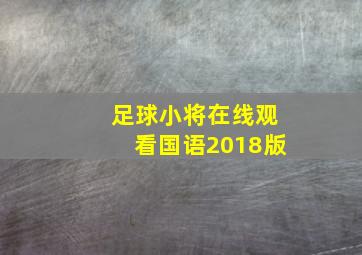 足球小将在线观看国语2018版